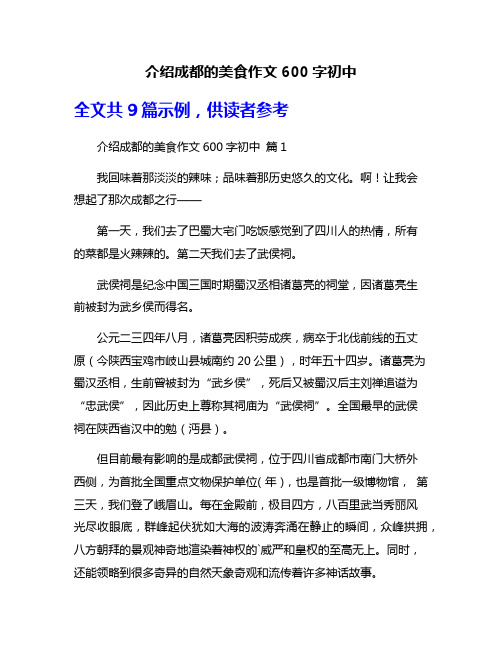 介绍成都的美食作文 600 字初中

全文共 9 篇示例，供读者参考

介绍成都的美食作文 600 字初中 篇 1

我回味着那淡淡的辣味；品味着那历史悠久的文化。啊！让我会想起了那次成都之行——

第一天，我们去了巴蜀大宅门吃饭感觉到了四川人的热情，所有的菜都是火辣辣的。第二天我们去了武侯祠。

武侯祠是纪念中国三国时期蜀汉丞相诸葛亮的祠堂，因诸葛亮生前被封为武乡侯而得名。

公元二三四年八月，诸葛亮因积劳成疾，病卒于北伐前线的五丈原（今陕西宝鸡市岐山县城南约 20 公里），时年五十四岁。诸葛亮为蜀汉丞相，生前曾被封为“武乡侯”，死后又被蜀汉后主刘禅追谥为“忠武侯”，因此历史上尊称其祠庙为“武侯祠”。全国最早的武侯祠在陕西省汉中的勉（沔县）。

但目前最有影响的是成都武侯祠，位于四川省成都市南门大桥外西侧，为首批全国重点文物保护单位( 年)，也是首批一级博物馆， 第三天，我们登了峨眉山。每在金殿前，极目四方，八百里武当秀丽风光尽收眼底，群峰起伏犹如大海的波涛奔涌在静止的瞬间，众峰拱拥，八方朝拜的景观神奇地渲染着神权的`威严和皇权的至高无上。同时，还能领略到很多奇异的自然天象奇观和流传着许多神话故事。